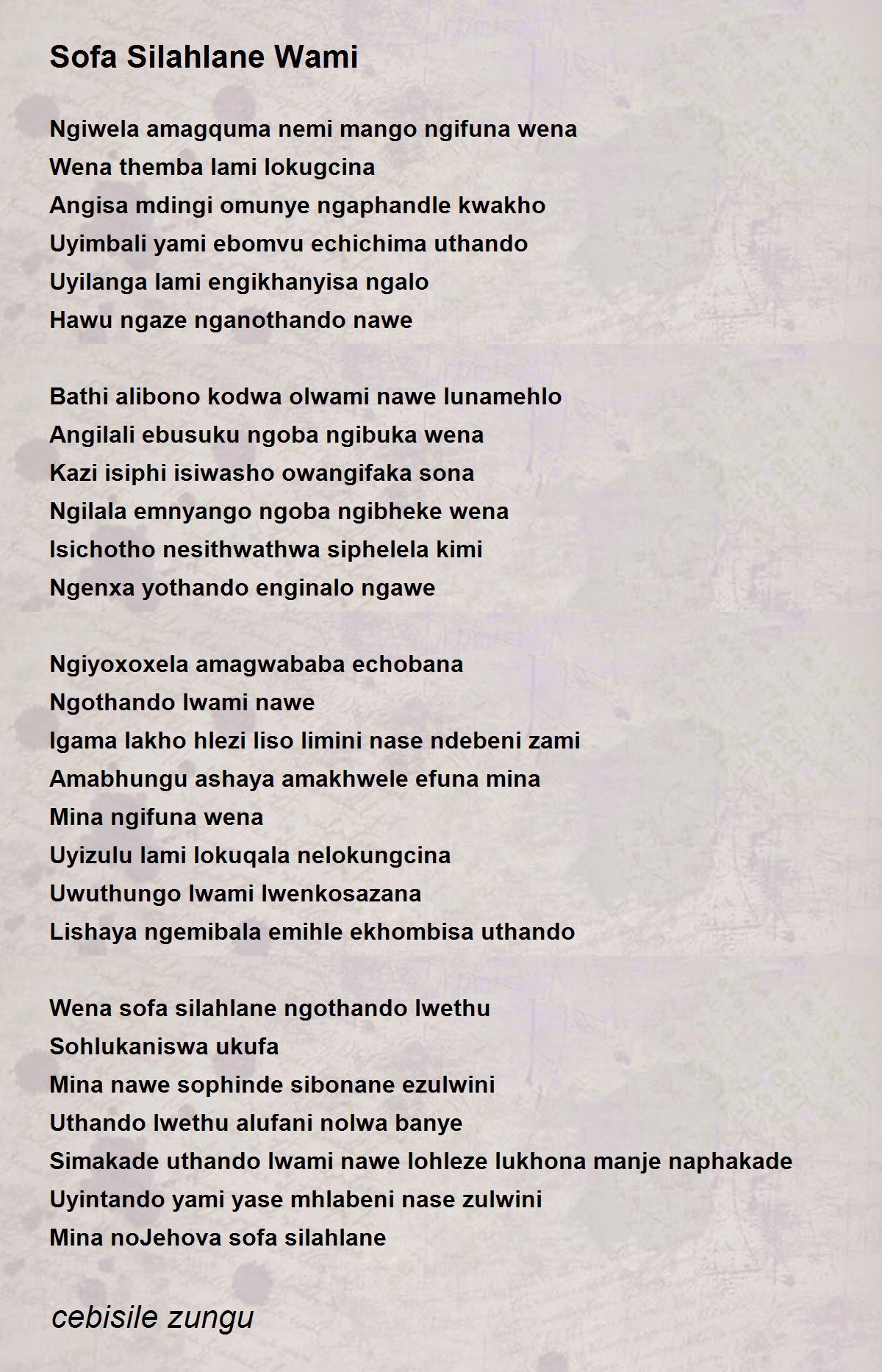 Sofa Silahlane Wami

Ngiwela amagquma nemi mango ngifuna wena
Wena themba lami lokugcina
Angisa mdingi omunye ngaphandle kwakho
Uyimbali yami ebomvu echichima uthando
Uyilanga lami engikhanyisa ngalo
Hawu ngaze nganothando nawe

Bathi alibono kodwa olwami nawe lunamehlo
Angilali ebusuku ngoba ngibuka wena
Kazi isiphi isiwasho owangifaka sona
Ngilala emnyango ngoba ngibheke wena
Isichotho nesithwathwa siphelela kimi
Ngenxa yothando enginalo ngawe

Ngiyoxoxela amagwababa echobana
Ngothando lwami nawe
Igama lakho hlezi liso limini nase ndebeni zami
Amabhungu ashaya amakhwele efuna mina
Mina ngifuna wena
Uyizulu lami lokuqala nelokungcina
Uwuthungo lwami lwenkosazana
Lishaya ngemibala emihle ekhombisa uthando

Wena sofa silahlane ngothando lwethu
Sohlukaniswa ukufa
Mina nawe sophinde sibonane ezulwini
Uthando lwethu alufani nolwa banye
Simakade uthando lwami nawe lohleze lukhona manje naphakade
Uyintando yami yase mhlabeni nase zulwini
Mina noJehova sofa silahlane

cebisile zungu